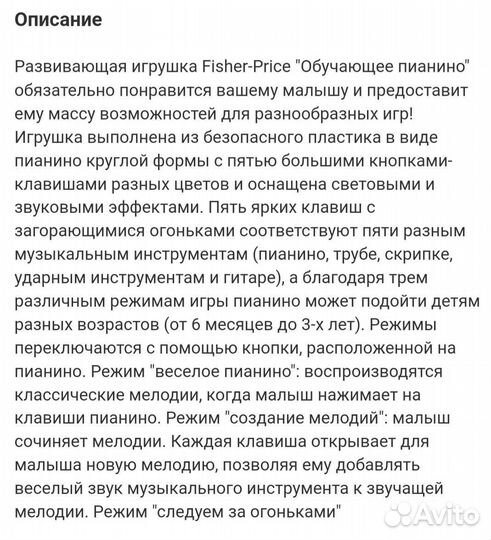 Описание

Развивающая игрушка Fisher-Price "Обучающее пианино" обязательно понравится вашему малышу и предоставит ему массу возможностей для разнообразных игр! Игрушка выполнена из безопасного пластика в виде пианино круглой формы с пятью большими кнопками-клавишами разных цветов и оснащена световыми и звуковыми эффектами. Пять ярких клавиш с загорающимися огоньками соответствуют пяти разным музыкальным инструментам (пианино, трубе, скрипке, ударным инструментам и гитаре), а благодаря трем различным режимам игры пианино может подойти детям разных возрастов (от 6 месяцев до 3-х лет). Режимы переключаются с помощью кнопки, расположенной на пианино. Режим "веселое пианино": воспроизводятся классические мелодии, когда малыш нажимает на клавиши пианино. Режим "создание мелодий": малыш сочиняет мелодии. Каждая клавиша открывает для малыша новую мелодию, позволяя ему добавлять веселый звук музыкального инструмента к звучащей мелодии. Режим "следуем за огоньками"

Avito